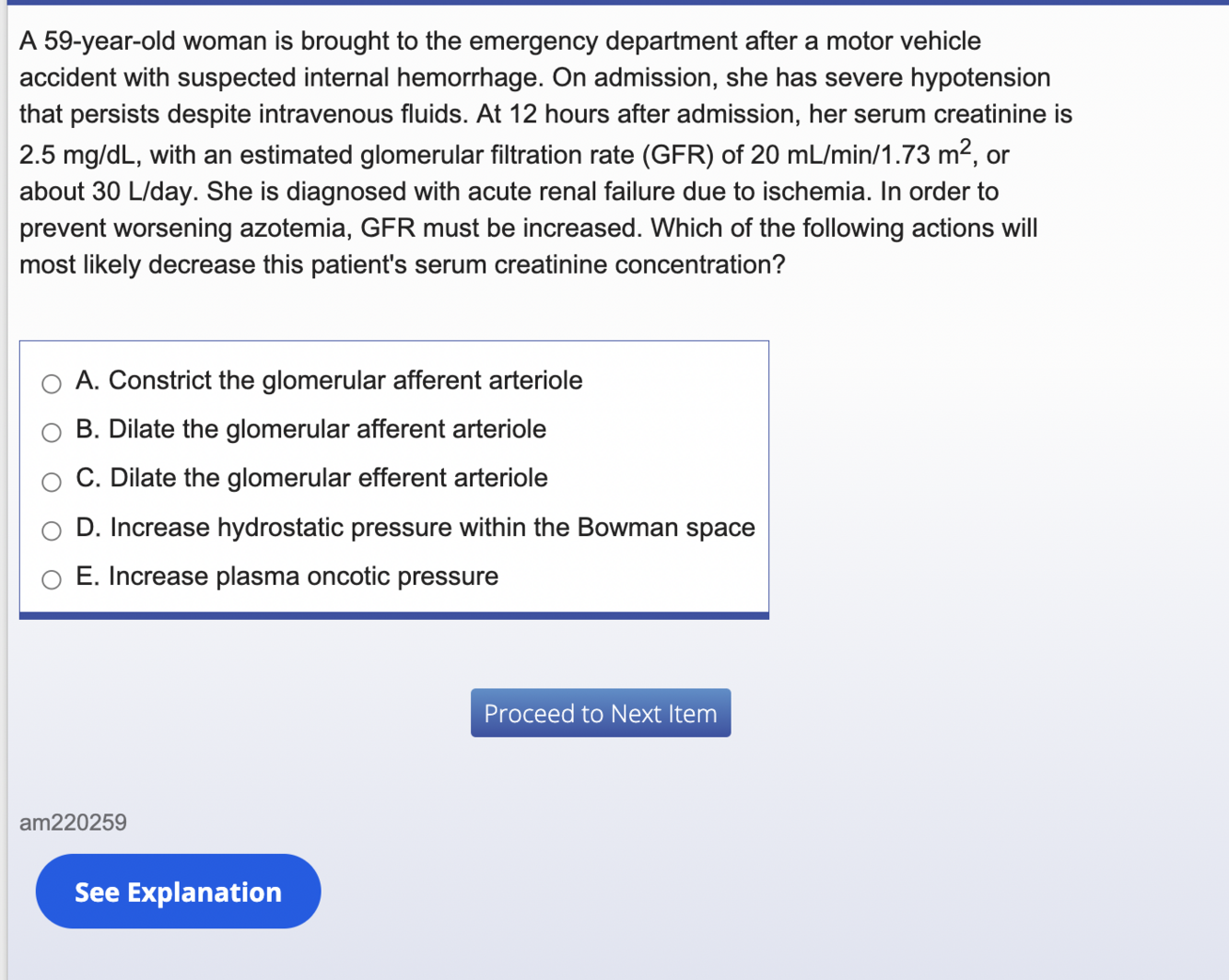 A 59-year-old woman is brought to the emergency department after a motor vehicle accident with suspected internal hemorrhage. On admission, she has severe hypotension that persists despite intravenous fluids. At 12 hours after admission, her serum creatinine is 2.5 mg/dL, with an estimated glomerular filtration rate (GFR) of 20 mL/min/1.73 $m^2$, or about 30 L/day. She is diagnosed with acute renal failure due to ischemia. In order to prevent worsening azotemia, GFR must be increased. Which of the following actions will most likely decrease this patient's serum creatinine concentration?

A. Constrict the glomerular afferent arteriole
B. Dilate the glomerular afferent arteriole
C. Dilate the glomerular efferent arteriole
D. Increase hydrostatic pressure within the Bowman space
E. Increase plasma oncotic pressure

Proceed to Next Item

am220259

See Explanation